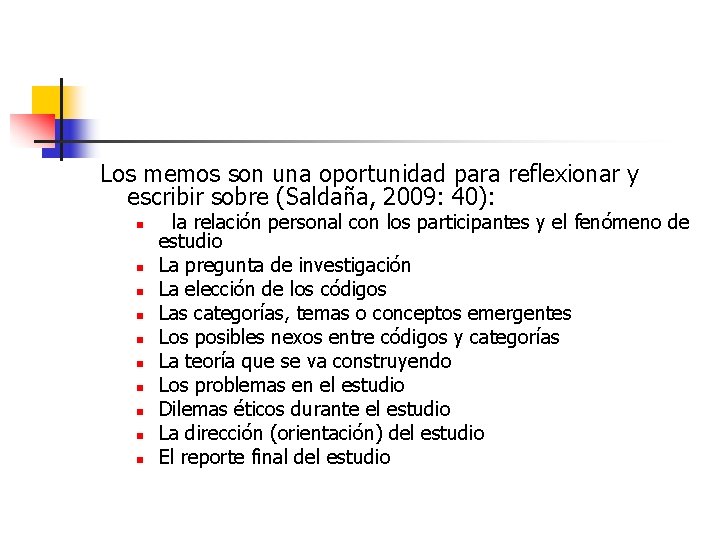 Los memos son una oportunidad para reflexionar y escribir sobre (Saldaña, 2009: 40):

- la relación personal con los participantes y el fenómeno de estudio
- La pregunta de investigación
- La elección de los códigos
- Las categorías, temas o conceptos emergentes
- Los posibles nexos entre códigos y categorías
- La teoría que se va construyendo
- Los problemas en el estudio
- Dilemas éticos durante el estudio
- La dirección (orientación) del estudio
- El reporte final del estudio